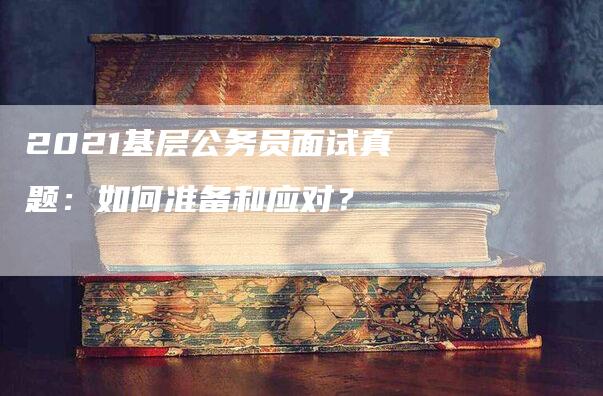 2021基层公务员面试真题：如何准备和应对？